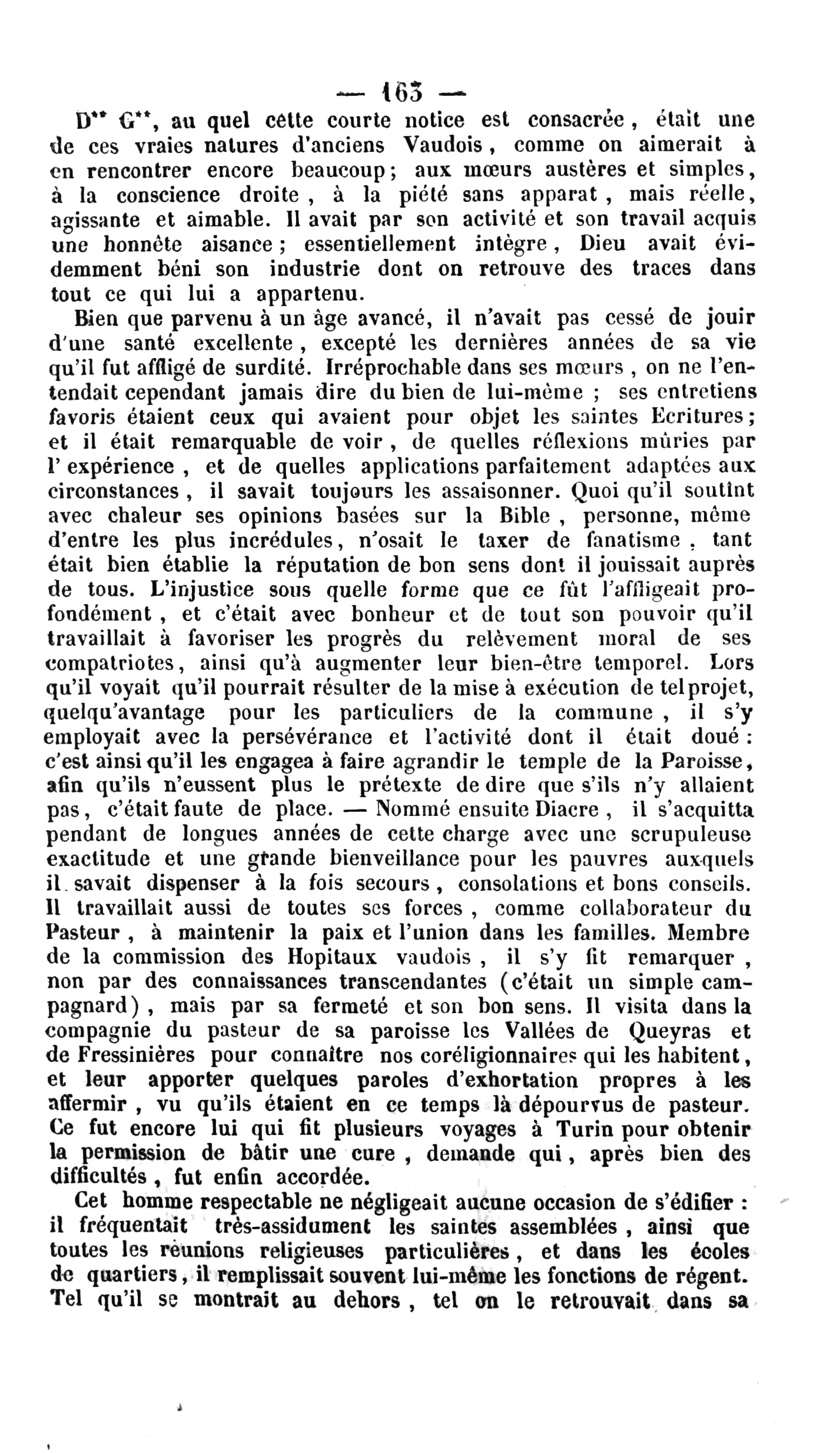 — 163 —

D** G**, au quel cette courte notice est consacrée, était une de ces vraies natures d'anciens Vaudois, comme on aimerait à en rencontrer encore beaucoup; aux mœurs austères et simples, à la conscience droite, à la piété sans apparat, mais réelle, agissante et aimable. Il avait par son activité et son travail acquis une honnête aisance; essentiellement intègre, Dieu avait évidemment béni son industrie dont on retrouve des traces dans tout ce qui lui a appartenu.

Bien que parvenu à un âge avancé, il n'avait pas cessé de jouir d'une santé excellente, excepté les dernières années de sa vie qu'il fut affligé de surdité. Irréprochable dans ses mœurs, on ne l'entendait cependant jamais dire du bien de lui-même; ses entretiens favoris étaient ceux qui avaient pour objet les saintes Ecritures; et il était remarquable de voir, de quelles réflexions mûries par l'expérience, et de quelles applications parfaitement adaptées aux circonstances, il savait toujours les assaisonner. Quoi qu'il soutînt avec chaleur ses opinions basées sur la Bible, personne, même d'entre les plus incrédules, n'osait le taxer de fanatisme, tant était bien établie la réputation de bon sens dont il jouissait auprès de tous. L'injustice sous quelle forme que ce fût l'affligeait profondément, et c'était avec bonheur et de tout son pouvoir qu'il travaillait à favoriser les progrès du relèvement moral de ses compatriotes, ainsi qu'à augmenter leur bien-être temporel. Lors qu'il voyait qu'il pourrait résulter de la mise à exécution de tel projet, quelqu'avantage pour les particuliers de la commune, il s'y employait avec la persévérance et l'activité dont il était doué: c'est ainsi qu'il les engagea à faire agrandir le temple de la Paroisse, afin qu'ils n'eussent plus le prétexte de dire que s'ils n'y allaient pas, c'était faute de place. — Nommé ensuite Diacre, il s'acquitta pendant de longues années de cette charge avec une scrupuleuse exactitude et une grande bienveillance pour les pauvres auxquels il savait dispenser à la fois secours, consolations et bons conseils. Il travaillait aussi de toutes ses forces, comme collaborateur du Pasteur, à maintenir la paix et l'union dans les familles. Membre de la commission des Hopitaux vaudois, il s'y fit remarquer, non par des connaissances transcendantes (c'était un simple campagnard), mais par sa fermeté et son bon sens. Il visita dans la compagnie du pasteur de sa paroisse les Vallées de Queyras et de Fressinières pour connaître nos coréligionnaires qui les habitent, et leur apporter quelques paroles d'exhortation propres à les affermir, vu qu'ils étaient en ce temps là dépourvus de pasteur. Ce fut encore lui qui fit plusieurs voyages à Turin pour obtenir la permission de bâtir une cure, demande qui, après bien des difficultés, fut enfin accordée.

Cet homme respectable ne négligeait aucune occasion de s'édifier: il fréquentait très-assidument les saintes assemblées, ainsi que toutes les réunions religieuses particulières, et dans les écoles de quartiers, il remplissait souvent lui-même les fonctions de régent. Tel qu'il se montrait au dehors, tel on le retrouvait dans sa